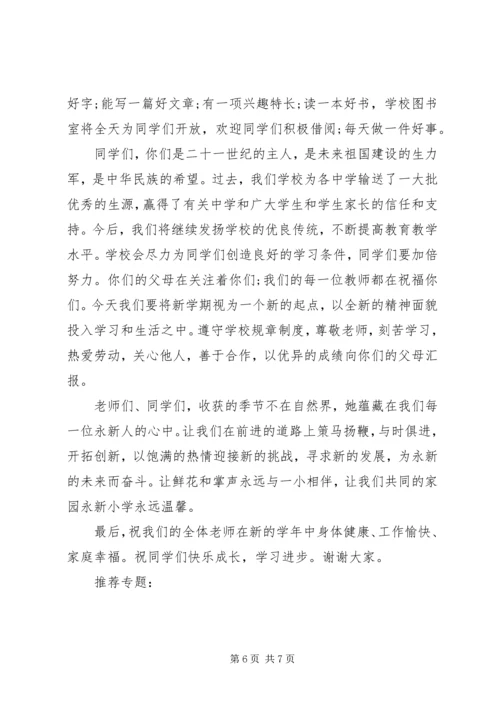 好字;能写一篇好文章;有一项兴趣特长;读一本好书,学校图书室将全天为同学们开放,欢迎同学们积极借阅;每天做一件好事。

同学们,你们是二十一世纪的主人,是未来祖国建设的生力军,是中华民族的希望。过去,我们学校为各中学输送了一大批优秀的生源,赢得了有关中学和广大学生和学生家长的信任和支持。今后,我们将继续发扬学校的优良传统,不断提高教育教学水平。学校会尽力为同学们创造良好的学习条件,同学们要加倍努力。你们的父母在关注着你们;我们的每一位教师都在祝福你们。今天我们要将新学期视为一个新的起点,以全新的精神面貌投入学习和生活之中。遵守学校规章制度,尊敬老师,刻苦学习,热爱劳动,关心他人,善于合作,以优异的成绩向你们的父母汇报。

老师们、同学们,收获的季节不在自然界,她蕴藏在我们每一位永新人的心中。让我们在前进的道路上策马扬鞭,与时俱进,开拓创新,以饱满的热情迎接新的挑战,寻求新的发展,为永新的未来而奋斗。让鲜花和掌声永远与一小相伴,让我们共同的家园永新小学永远温馨。

最后,祝我们的全体老师在新的学年中身体健康、工作愉快、家庭幸福。祝同学们快乐成长,学习进步。谢谢大家。

推荐专题:

第 6 页 共 7 页